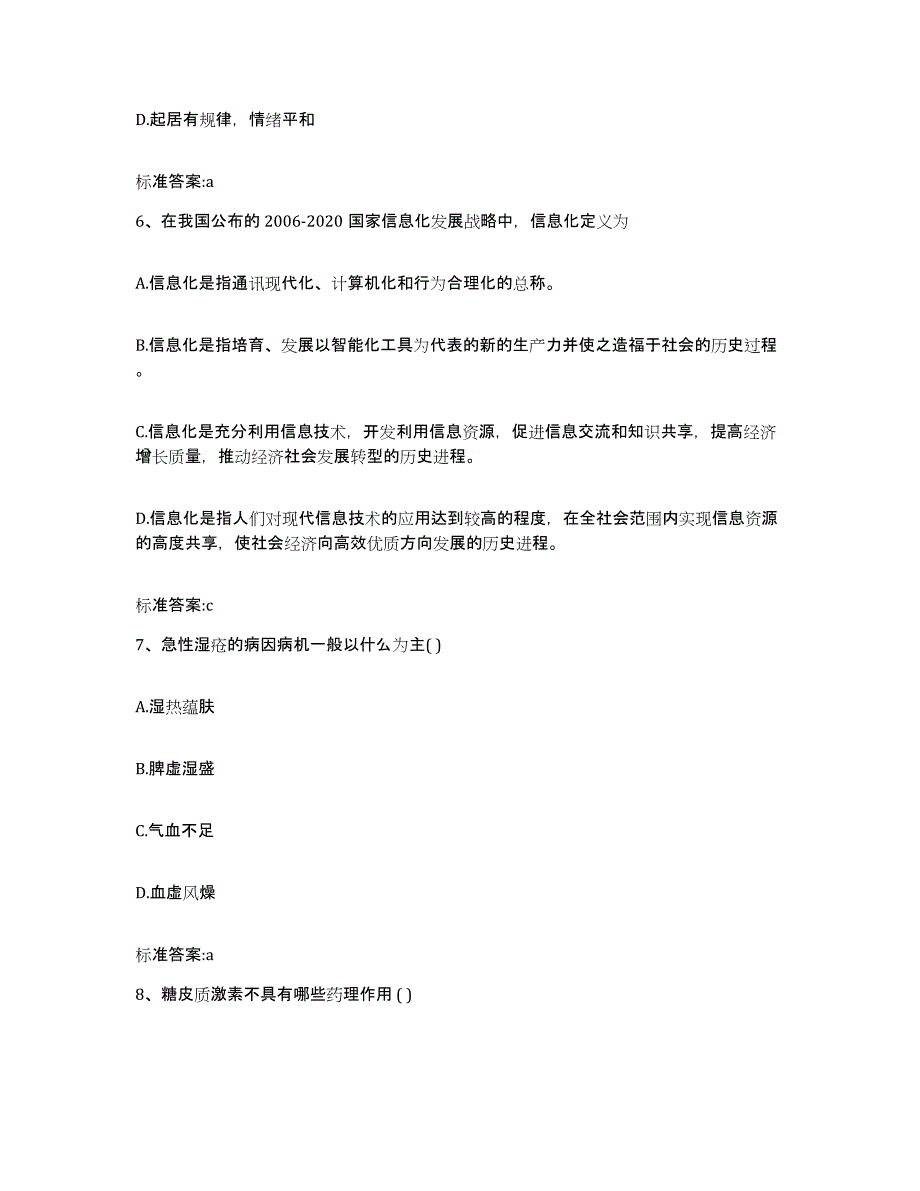 D.起居有规律，情绪平和

标准答案:a

6、在我国公布的 2006-2020 国家信息化发展战略中，信息化定义为

A.信息化是指通讯现代化、计算机化和行为合理化的总称。

B.信息化是指培育、发展以智能化工具为代表的新的生产力并使之造福于社会的历史过程。

C.信息化是充分利用信息技术，开发利用信息资源，促进信息交流和知识共享，提高经济增长质量，推动经济社会发展转型的历史进程。

D.信息化是指人们对现代信息技术的应用达到较高的程度，在全社会范围内实现信息资源的高度共享，使社会经济向高效优质方向发展的历史进程。

标准答案:c

7、急性湿疮的病因病机一般以什么为主( )

A.湿热蕴肤

B.脾虚湿盛

C.气血不足

D.血虚风燥

标准答案:a

8、糖皮质激素不具有哪些药理作用 ( )